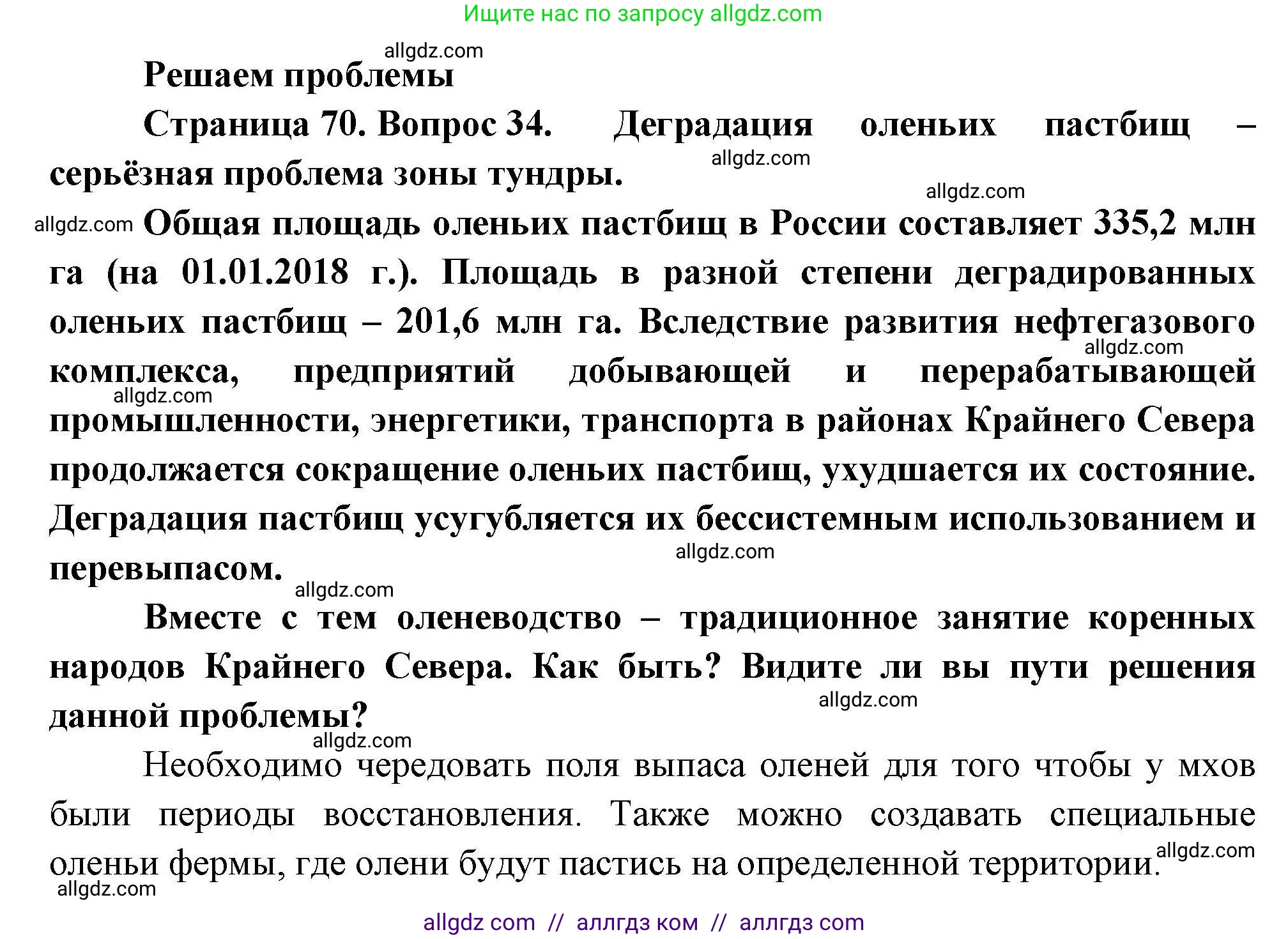 Ищите нас по запросу allgdz.com

allgdz.com

Решаем проблемы

Страница 70. Вопрос 34. Деградация оленьих пастбищ – серьёзная проблема зоны тундры.

allgdz.com

allgdz.com

allgdz.com Общая площадь оленьих пастбищ в России составляет 335,2 млн га (на 01.01.2018 г.). Площадь в разной степени деградированных оленьих пастбищ – 201,6 млн га. Вследствие развития нефтегазового комплекса, предприятий добывающей и перерабатывающей промышленности, энергетики, транспорта в районах Крайнего Севера продолжается сокращение оленьих пастбищ, ухудшается их состояние. Деградация пастбищ усугубляется их бессистемным использованием и перевыпасом.

allgdz.com

allgdz.com

allgdz.com

allgdz.com

Вместе с тем оленеводство – традиционное занятие коренных народов Крайнего Севера. Как быть? Видите ли вы пути решения данной проблемы?

allgdz.com

allgdz.com

Необходимо чередовать поля выпаса оленей для того чтобы у мхов были периоды восстановления. Также можно создавать специальные оленьи фермы, где олени будут пастись на определенной территории.

allgdz.com

allgdz.com

allgdz com // аллгдз ком // аллгдз com